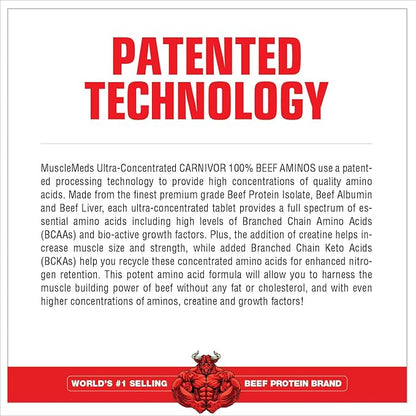 PATENTED TECHNOLOGY

MuscleMeds Ultra-Concentrated CARNIVOR 100% BEEF AMINOS use a patented processing technology to provide high concentrations of quality amino acids. Made from the finest premium grade Beef Protein Isolate, Beef Albumin and Beef Liver, each ultra-concentrated tablet provides a full spectrum of essential amino acids including high levels of Branched Chain Amino Acids (BCAAs) and bio-active growth factors. Plus, the addition of creatine helps increase muscle size and strength, while added Branched Chain Keto Acids (BCKAs) help you recycle these concentrated amino acids for enhanced nitrogen retention. This potent amino acid formula will allow you to harness the muscle building power of beef without any fat or cholesterol, and with even higher concentrations of aminos, creatine and growth factors!

WORLD'S #1 SELLING BEEF PROTEIN BRAND